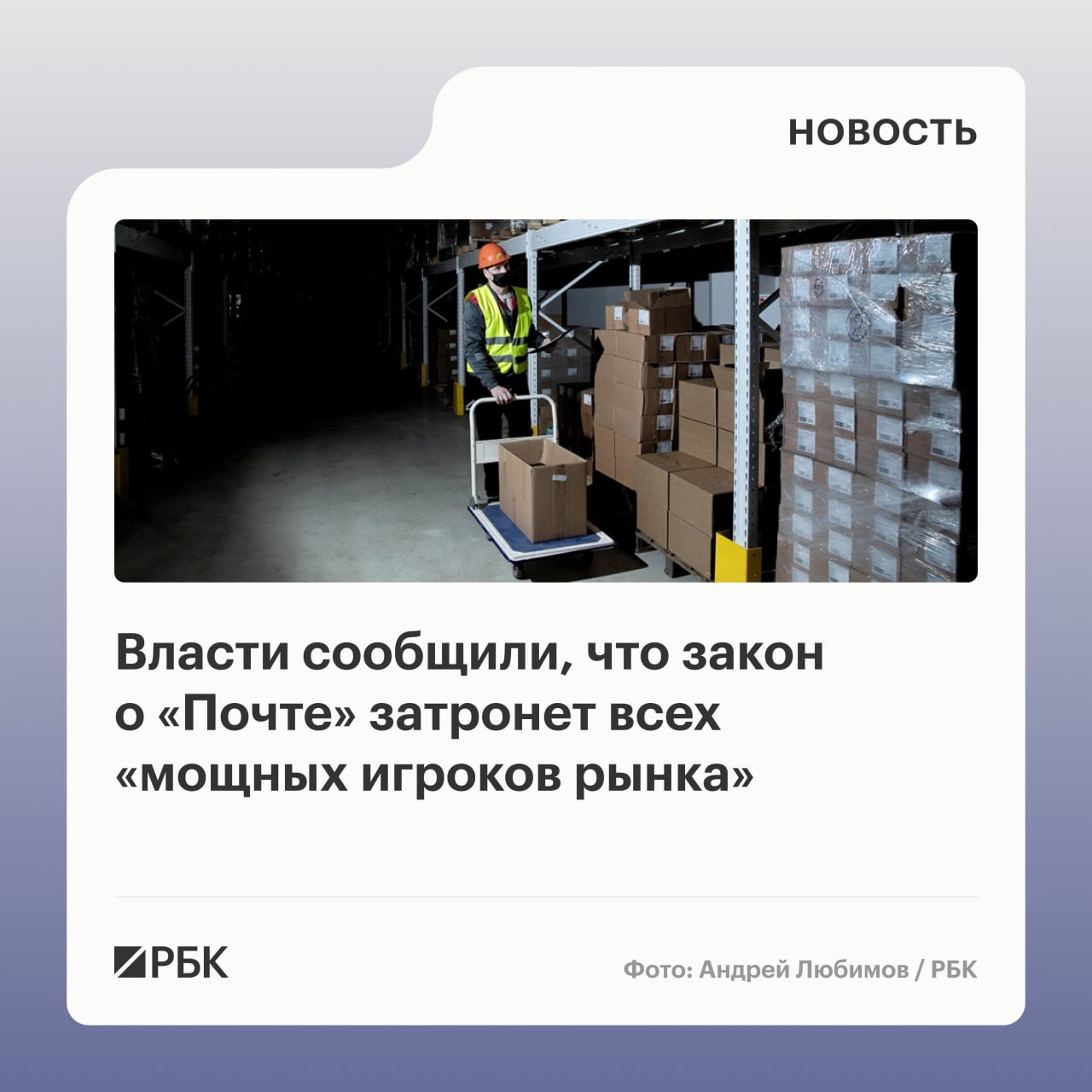 НОВОСТЬ

Власти сообщили, что закон о «Почте» затронет всех «мощных игроков рынка»

РБК

Фото: Андрей Любимов / РБК